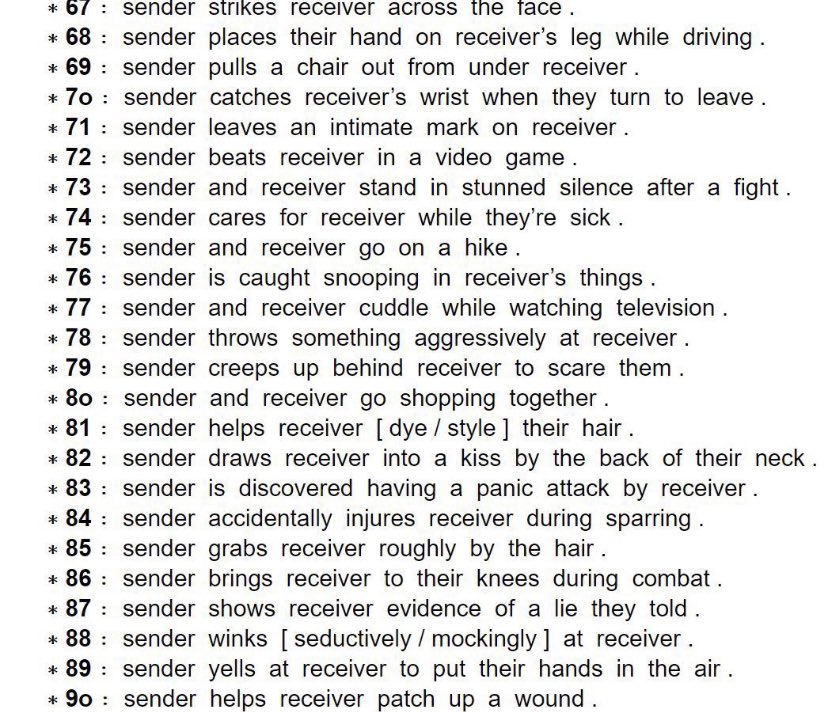 ∗ 67 : sender strikes receiver across the face .
∗ 68 : sender places their hand on receiver's leg while driving .
∗ 69 : sender pulls a chair out from under receiver .
∗ 7o : sender catches receiver's wrist when they turn to leave .
∗ 71 : sender leaves an intimate mark on receiver .
∗ 72 : sender beats receiver in a video game .
∗ 73 : sender and receiver stand in stunned silence after a fight .
∗ 74 : sender cares for receiver while they're sick .
∗ 75 : sender and receiver go on a hike .
∗ 76 : sender is caught snooping in receiver's things .
∗ 77 : sender and receiver cuddle while watching television .
∗ 78 : sender throws something aggressively at receiver .
∗ 79 : sender creeps up behind receiver to scare them .
∗ 8o : sender and receiver go shopping together .
∗ 81 : sender helps receiver [ dye / style ] their hair .
∗ 82 : sender draws receiver into a kiss by the back of their neck .
∗ 83 : sender is discovered having a panic attack by receiver .
∗ 84 : sender accidentally injures receiver during sparring .
∗ 85 : sender grabs receiver roughly by the hair .
∗ 86 : sender brings receiver to their knees during combat .
∗ 87 : sender shows receiver evidence of a lie they told .
∗ 88 : sender winks [ seductively / mockingly ] at receiver .
∗ 89 : sender yells at receiver to put their hands in the air .
∗ 9o : sender helps receiver patch up a wound .